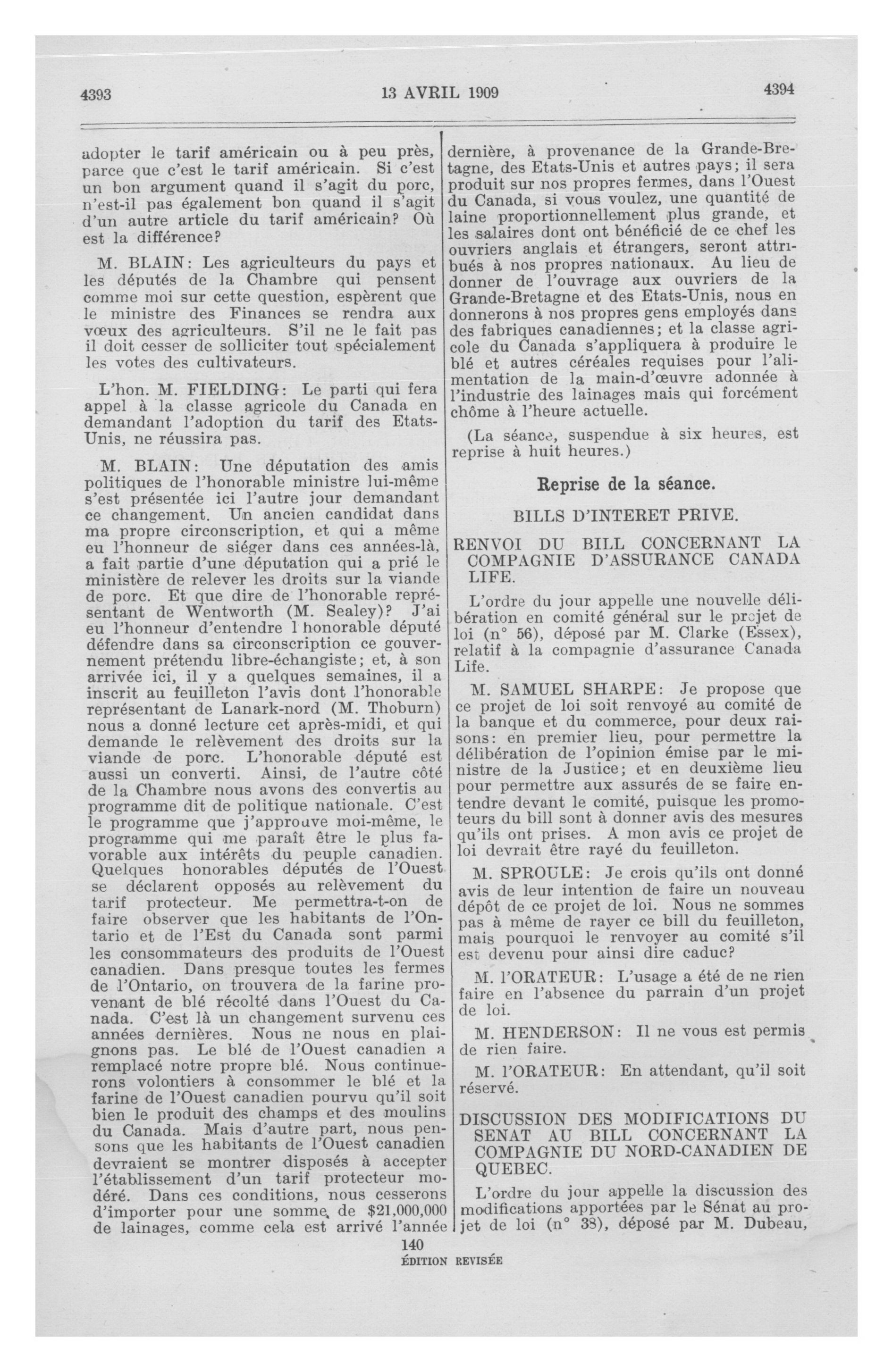 4393

13 AVRIL 1909

4394

adopter le tarif américain ou à peu près, parce que c'est le tarif américain. Si c'est un bon argument quand il s'agit du porc, n'est-il pas également bon quand il s'agit d'un autre article du tarif américain? Où est la différence?

M. BLAIN: Les agriculteurs du pays et les députés de la Chambre qui pensent comme moi sur cette question, espèrent que le ministre des Finances se rendra aux vœux des agriculteurs. S'il ne le fait pas il doit cesser de solliciter tout spécialement les votes des cultivateurs.

L'hon. M. FIELDING: Le parti qui fera appel à la classe agricole du Canada en demandant l'adoption du tarif des Etats-Unis, ne réussira pas.

M. BLAIN: Une députation des amis politiques de l'honorable ministre lui-même s'est présentée ici l'autre jour demandant ce changement. Un ancien candidat dans ma propre circonscription, et qui a même eu l'honneur de siéger dans ces années-là, a fait partie d'une députation qui a prié le ministère de relever les droits sur la viande de porc. Et que dire de l'honorable représentant de Wentworth (M. Sealey)? J'ai eu l'honneur d'entendre l honorable député défendre dans sa circonscription ce gouvernement prétendu libre-échangiste; et, à son arrivée ici, il y a quelques semaines, il a inscrit au feuilleton l'avis dont l'honorable représentant de Lanark-nord (M. Thoburn) nous a donné lecture cet après-midi, et qui demande le relèvement des droits sur la viande de porc. L'honorable député est aussi un converti. Ainsi, de l'autre côté de la Chambre nous avons des convertis au programme dit de politique nationale. C'est le programme que j'approuve moi-même, le programme qui me paraît être le plus favorable aux intérêts du peuple canadien. Quelques honorables députés de l'Ouest se déclarent opposés au relèvement du tarif protecteur. Me permettra-t-on de faire observer que les habitants de l'Ontario et de l'Est du Canada sont parmi les consommateurs des produits de l'Ouest canadien. Dans presque toutes les fermes de l'Ontario, on trouvera de la farine provenant de blé récolté dans l'Ouest du Canada. C'est là un changement survenu ces années dernières. Nous ne nous en plaignons pas. Le blé de l'Ouest canadien a remplacé notre propre blé. Nous continuerons volontiers à consommer le blé et la farine de l'Ouest canadien pourvu qu'il soit bien le produit des champs et des moulins du Canada. Mais d'autre part, nous pensons que les habitants de l'Ouest canadien devraient se montrer disposés à accepter l'établissement d'un tarif protecteur modéré. Dans ces conditions, nous cesserons d'importer pour une somme de $21,000,000 de lainages, comme cela est arrivé l'année dernière, à provenance de la Grande-Bretagne, des Etats-Unis et autres pays; il sera produit sur nos propres fermes, dans l'Ouest du Canada, si vous voulez, une quantité de laine proportionnellement plus grande, et les salaires dont ont bénéficié de ce chef les ouvriers anglais et étrangers, seront attribués à nos propres nationaux. Au lieu de donner de l'ouvrage aux ouvriers de la Grande-Bretagne et des Etats-Unis, nous en donnerons à nos propres gens employés dans des fabriques canadiennes; et la classe agricole du Canada s'appliquera à produire le blé et autres céréales requises pour l'alimentation de la main-d'œuvre adonnée à l'industrie des lainages mais qui forcément chôme à l'heure actuelle.

(La séance, suspendue à six heures, est reprise à huit heures.)

Reprise de la séance.

BILLS D'INTERET PRIVE.

RENVOI DU BILL CONCERNANT LA COMPAGNIE D'ASSURANCE CANADA LIFE.

L'ordre du jour appelle une nouvelle délibération en comité général sur le projet de loi (n° 56), déposé par M. Clarke (Essex), relatif à la compagnie d'assurance Canada Life.

M. SAMUEL SHARPE: Je propose que ce projet de loi soit renvoyé au comité de la banque et du commerce, pour deux raisons: en premier lieu, pour permettre la délibération de l'opinion émise par le ministre de la Justice; et en deuxième lieu pour permettre aux assurés de se faire entendre devant le comité, puisque les promoteurs du bill sont à donner avis des mesures qu'ils ont prises. A mon avis ce projet de loi devrait être rayé du feuilleton.

M. SPROULE: Je crois qu'ils ont donné avis de leur intention de faire un nouveau dépôt de ce projet de loi. Nous ne sommes pas à même de rayer ce bill du feuilleton, mais pourquoi le renvoyer au comité s'il est devenu pour ainsi dire caduc?

M. l'ORATEUR: L'usage a été de ne rien faire en l'absence du parrain d'un projet de loi.

M. HENDERSON: Il ne vous est permis de rien faire.

M. l'ORATEUR: En attendant, qu'il soit réservé.

DISCUSSION DES MODIFICATIONS DU SENAT AU BILL CONCERNANT LA COMPAGNIE DU NORD-CANADIEN DE QUEBEC.

L'ordre du jour appelle la discussion des modifications apportées par le Sénat au projet de loi (n° 38), déposé par M. Dubeau,

140
ÉDITION REVISÉE